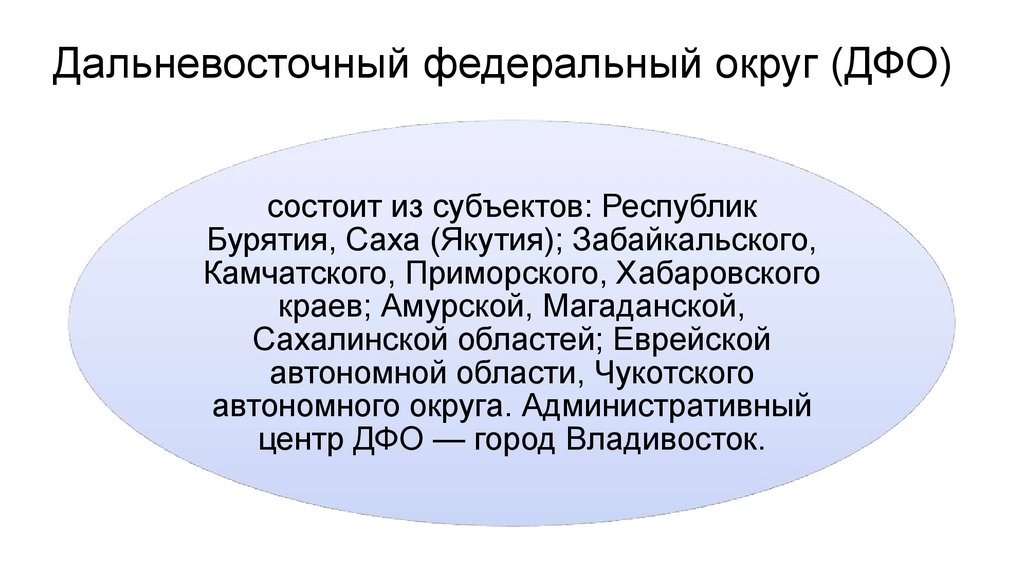 Дальневосточный федеральный округ (ДФО)

состоит из субъектов: Республик Бурятия, Саха (Якутия); Забайкальского, Камчатского, Приморского, Хабаровского краев; Амурской, Магаданской, Сахалинской областей; Еврейской автономной области, Чукотского автономного округа. Административный центр ДФО — город Владивосток.